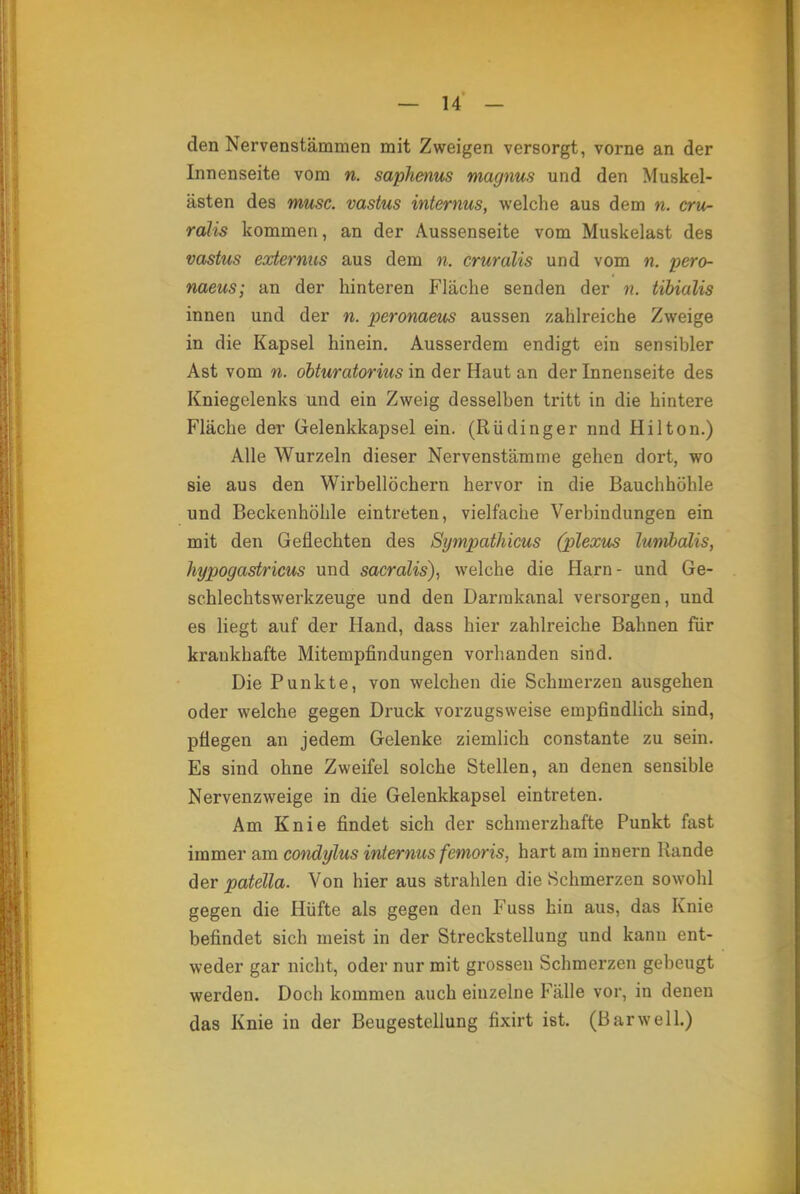 — 14 —

den Nervenstämmen mit Zweigen versorgt, vorne an der Innenseite vom n. saphenus magnus und den Muskelästen des musc. vastus internus, welche aus dem n. cruralis kommen, an der Aussenseite vom Muskelast des vastus externus aus dem n. cruralis und vom n. peronaeus; an der hinteren Fläche senden der n. tibialis innen und der n. peronaeus aussen zahlreiche Zweige in die Kapsel hinein. Ausserdem endigt ein sensibler Ast vom n. obturatorius in der Haut an der Innenseite des Kniegelenks und ein Zweig desselben tritt in die hintere Fläche der Gelenkkapsel ein. (Rüdinger nnd Hilton.)

Alle Wurzeln dieser Nervenstämme gehen dort, wo sie aus den Wirbellöchern hervor in die Bauchhöhle und Beckenhöhle eintreten, vielfache Verbindungen ein mit den Geflechten des Sympathicus (plexus lumbalis, hypogastricus und sacralis), welche die Harn- und Geschlechtswerkzeuge und den Darmkanal versorgen, und es liegt auf der Hand, dass hier zahlreiche Bahnen für krankhafte Mitempfindungen vorhanden sind.

Die Punkte, von welchen die Schmerzen ausgehen oder welche gegen Druck vorzugsweise empfindlich sind, pflegen an jedem Gelenke ziemlich constante zu sein. Es sind ohne Zweifel solche Stellen, an denen sensible Nervenzweige in die Gelenkkapsel eintreten.

Am Knie findet sich der schmerzhafte Punkt fast immer am condylus internus femoris, hart am innern Rande der patella. Von hier aus strahlen die Schmerzen sowohl gegen die Hüfte als gegen den Fuss hin aus, das Knie befindet sich meist in der Streckstellung und kann entweder gar nicht, oder nur mit grossen Schmerzen gebeugt werden. Doch kommen auch einzelne Fälle vor, in denen das Knie in der Beugestellung fixirt ist. (Barwell.)